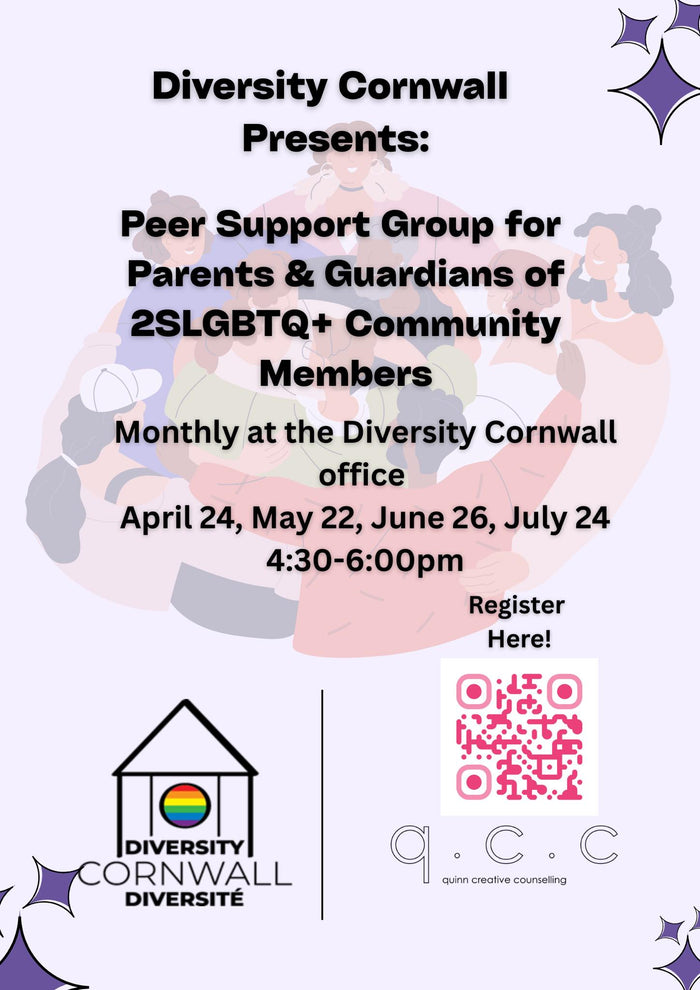 Diversity Cornwall Presents:

Peer Support Group for Parents & Guardians of 2SLGBTQ+ Community Members

Monthly at the Diversity Cornwall office

April 24, May 22, June 26, July 24

4:30-6:00pm

Register Here!

DIVERSITY
CORNWALL
DIVERSITÉ

q . c . c
quinn creative counselling